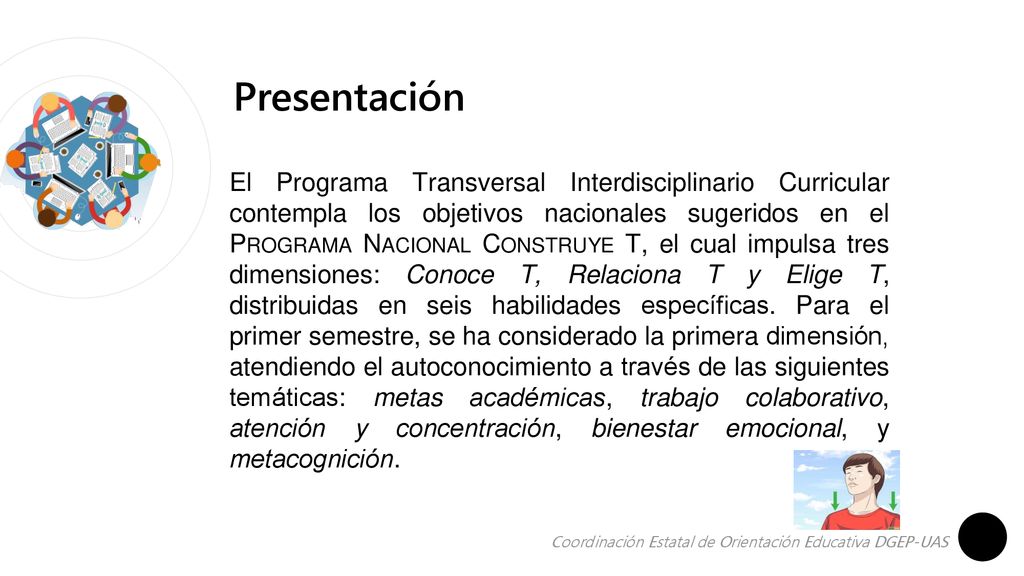 Presentación

El Programa Transversal Interdisciplinario Curricular contempla los objetivos nacionales sugeridos en el PROGRAMA NACIONAL CONSTRUYE T, el cual impulsa tres dimensiones: Conoce T, Relaciona T y Elige T, distribuidas en seis habilidades específicas. Para el primer semestre, se ha considerado la primera dimensión, atendiendo el autoconocimiento a través de las siguientes temáticas: metas académicas, trabajo colaborativo, atención y concentración, bienestar emocional, y metacognición.

Coordinación Estatal de Orientación Educativa DGEP-UAS